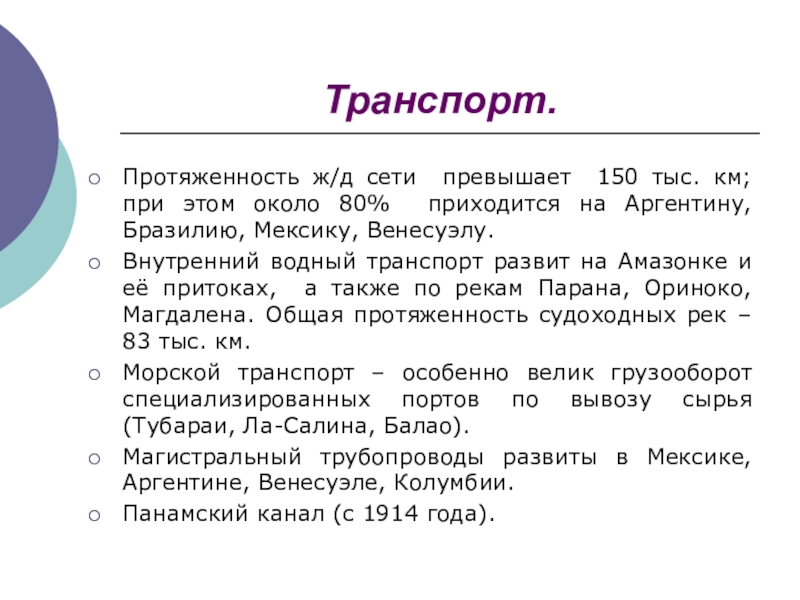 Транспорт.

Протяженность ж/д сети превышает 150 тыс. км; при этом около 80% приходится на Аргентину, Бразилию, Мексику, Венесуэлу.

Внутренний водный транспорт развит на Амазонке и её притоках, а также по рекам Парана, Ориноко, Магдалена. Общая протяженность судоходных рек – 83 тыс. км.

Морской транспорт – особенно велик грузооборот специализированных портов по вывозу сырья (Тубараи, Ла-Салина, Балао).

Магистральный трубопроводы развиты в Мексике, Аргентине, Венесуэле, Колумбии.

Панамский канал (с 1914 года).